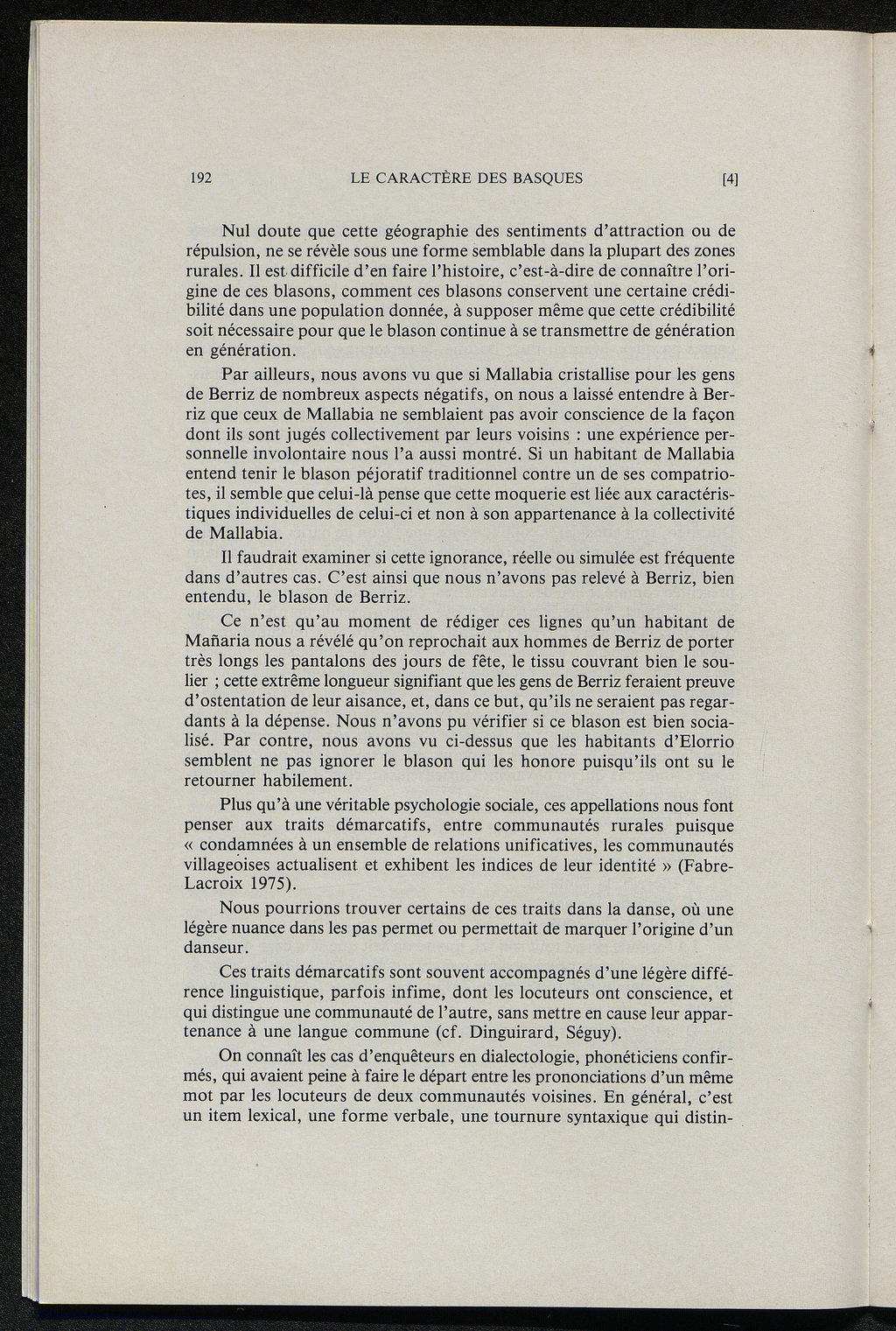 192 LE CARACTÈRE DES BASQUES [4]

Nul doute que cette géographie des sentiments d'attraction ou de répulsion, ne se révèle sous une forme semblable dans la plupart des zones rurales. Il est difficile d'en faire l'histoire, c'est-à-dire de connaître l'origine de ces blasons, comment ces blasons conservent une certaine crédibilité dans une population donnée, à supposer même que cette crédibilité soit nécessaire pour que le blason continue à se transmettre de génération en génération.

Par ailleurs, nous avons vu que si Mallabia cristallise pour les gens de Berriz de nombreux aspects négatifs, on nous a laissé entendre à Berriz que ceux de Mallabia ne semblaient pas avoir conscience de la façon dont ils sont jugés collectivement par leurs voisins : une expérience personnelle involontaire nous l'a aussi montré. Si un habitant de Mallabia entend tenir le blason péjoratif traditionnel contre un de ses compatriotes, il semble que celui-là pense que cette moquerie est liée aux caractéristiques individuelles de celui-ci et non à son appartenance à la collectivité de Mallabia.

Il faudrait examiner si cette ignorance, réelle ou simulée est fréquente dans d'autres cas. C'est ainsi que nous n'avons pas relevé à Berriz, bien entendu, le blason de Berriz.

Ce n'est qu'au moment de rédiger ces lignes qu'un habitant de Mañaria nous a révélé qu'on reprochait aux hommes de Berriz de porter très longs les pantalons des jours de fête, le tissu couvrant bien le soulier ; cette extrême longueur signifiant que les gens de Berriz feraient preuve d'ostentation de leur aisance, et, dans ce but, qu'ils ne seraient pas regardants à la dépense. Nous n'avons pu vérifier si ce blason est bien socialisé. Par contre, nous avons vu ci-dessus que les habitants d'Elorrio semblent ne pas ignorer le blason qui les honore puisqu'ils ont su le retourner habilement.

Plus qu'à une véritable psychologie sociale, ces appellations nous font penser aux traits démarcatifs, entre communautés rurales puisque « condamnées à un ensemble de relations unificatives, les communautés villageoises actualisent et exhibent les indices de leur identité » (Fabre-Lacroix 1975).

Nous pourrions trouver certains de ces traits dans la danse, où une légère nuance dans les pas permet ou permettait de marquer l'origine d'un danseur.

Ces traits démarcatifs sont souvent accompagnés d'une légère différence linguistique, parfois infime, dont les locuteurs ont conscience, et qui distingue une communauté de l'autre, sans mettre en cause leur appartenance à une langue commune (cf. Dinguirard, Séguy).

On connaît les cas d'enquêteurs en dialectologie, phonéticiens confirmés, qui avaient peine à faire le départ entre les prononciations d'un même mot par les locuteurs de deux communautés voisines. En général, c'est un item lexical, une forme verbale, une tournure syntaxique qui distin-